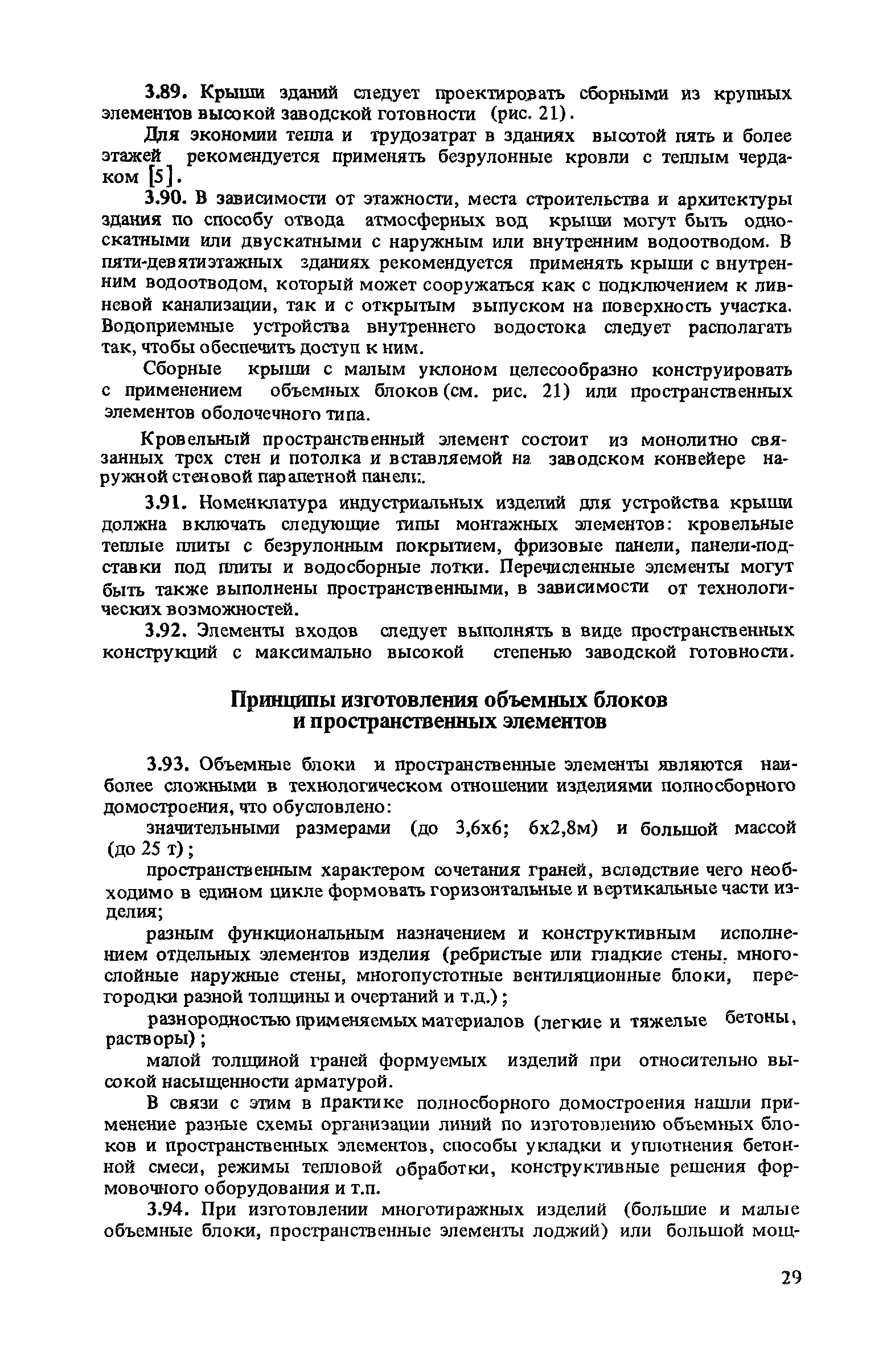 3.89. Крыши зданий следует проектировать сборными из крупных элементов высокой заводской готовности (рис. 21).

Для экономии тепла и трудозатрат в зданиях высотой пять и более этажей рекомендуется применять безрулонные кровли с теплым чердаком [5].

3.90. В зависимости от этажности, места строительства и архитектуры здания по способу отвода атмосферных вод крыши могут быть односкатными или двускатными с наружным или внутренним водоотводом. В пяти-девятиэтажных зданиях рекомендуется применять крыши с внутренним водоотводом, который может сооружаться как с подключением к ливневой канализации, так и с открытым выпуском на поверхность участка. Водоприемные устройства внутреннего водостока следует располагать так, чтобы обеспечить доступ к ним.

Сборные крыши с малым уклоном целесообразно конструировать с применением объемных блоков (см. рис. 21) или пространственных элементов оболочечного типа.

Кровельный пространственный элемент состоит из монолитно связанных трех стен и потолка и вставляемой на заводском конвейере наружной стеновой парапетной панели.

3.91. Номенклатура индустриальных изделий для устройства крыши должна включать следующие типы монтажных элементов: кровельные теплые плиты с безрулонным покрытием, фризовые панели, панели-подставки под плиты и водосборные лотки. Перечисленные элементы могут быть также выполнены пространственными, в зависимости от технологических возможностей.

3.92. Элементы входов следует выполнять в виде пространственных конструкций с максимально высокой степенью заводской готовности.

Принципы изготовления объемных блоков и пространственных элементов

3.93. Объемные блоки и пространственные элементы являются наиболее сложными в технологическом отношении изделиями полносборного домостроения, что обусловлено:

значительными размерами (до 3,6х6; 6х2,8м) и большой массой (до 25 т);

пространственным характером сочетания граней, вследствие чего необходимо в едином цикле формовать горизонтальные и вертикальные части изделия;

разным функциональным назначением и конструктивным исполнением отдельных элементов изделия (ребристые или гладкие стены, многослойные наружные стены, многопустотные вентиляционные блоки, перегородки разной толщины и очертаний и т.д.);

разнородностью применяемых материалов (легкие и тяжелые бетоны, растворы);

малой толщиной граней формуемых изделий при относительно высокой насыщенности арматурой.

В связи с этим в практике полносборного домостроения нашли применение разные схемы организации линий по изготовлению объемных блоков и пространственных элементов, способы укладки и уплотнения бетонной смеси, режимы тепловой обработки, конструктивные решения формовочного оборудования и т.п.

3.94. При изготовлении многотиражных изделий (большие и малые объемные блоки, пространственные элементы лоджий) или большой мощ-

29